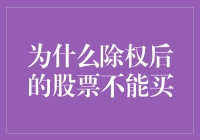 为什么除权后的股票不能买